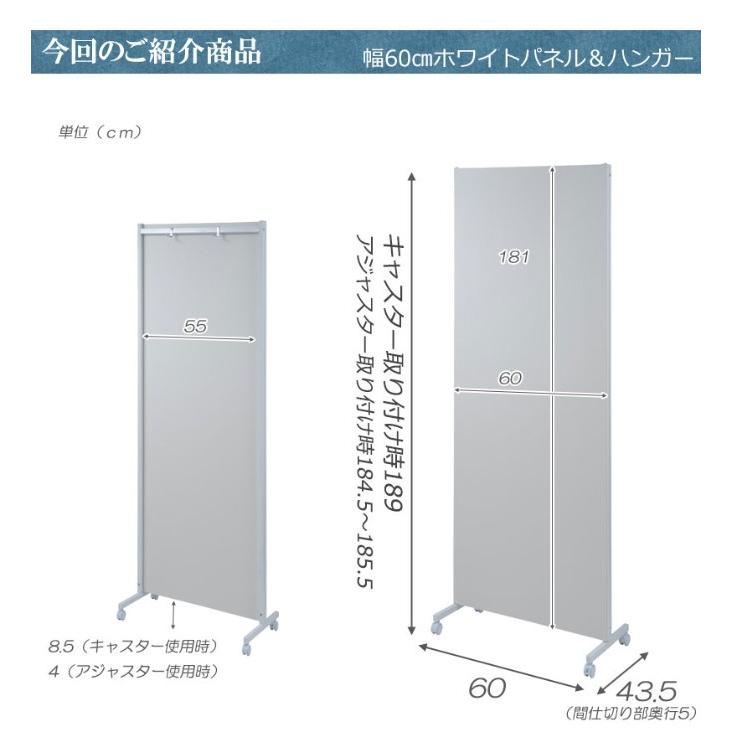 今回のご紹介商品

幅60㎝ホワイトパネル＆ハンガー

単位（cm）

55

8.5（キャスター使用時）
4（アジャスター使用時）

キャスター取り付け時189
アジャスター取り付け時184.5~185.5

181

60

60

43.5
（間仕切り部奥行5）